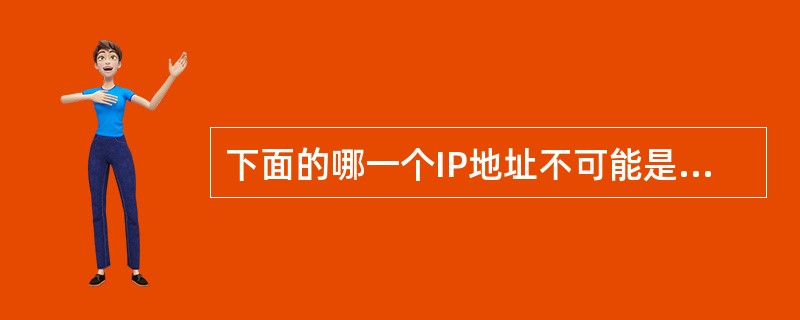 下面的哪一个IP地址不可能是...